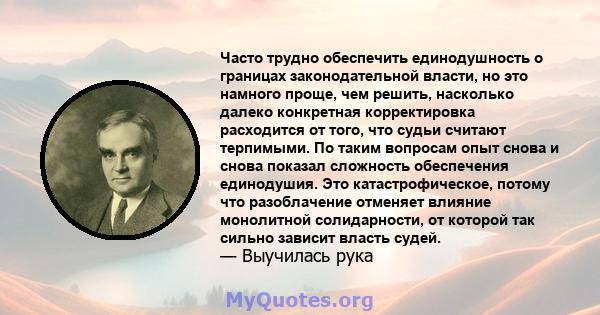 Часто трудно обеспечить единодушность о границах законодательной власти, но это намного проще, чем решить, насколько далеко конкретная корректировка расходится от того, что судьи считают терпимыми. По таким вопросам опыт снова и снова показал сложность обеспечения единодушия. Это катастрофическое, потому что разоблачение отменяет влияние монолитной солидарности, от которой так сильно зависит власть судей.
— Выучилась рука

MyQuotes.org